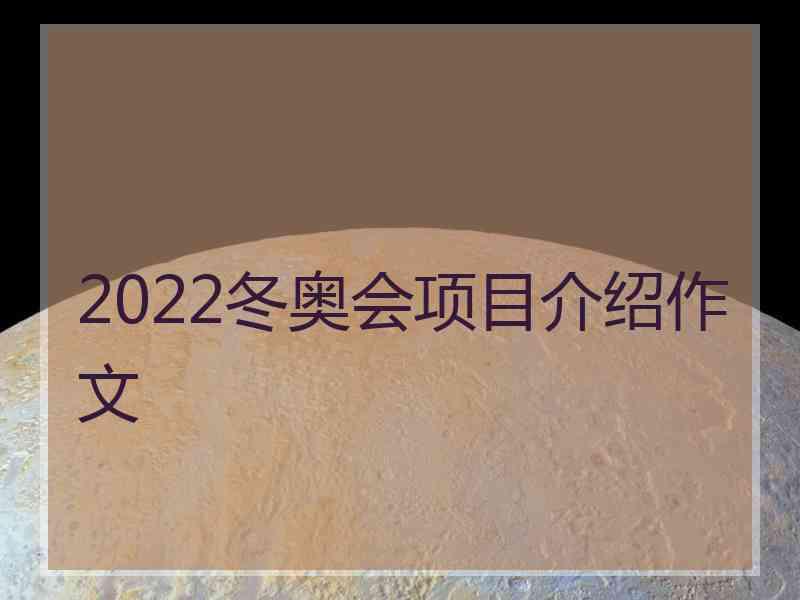 2022冬奥会项目介绍作文